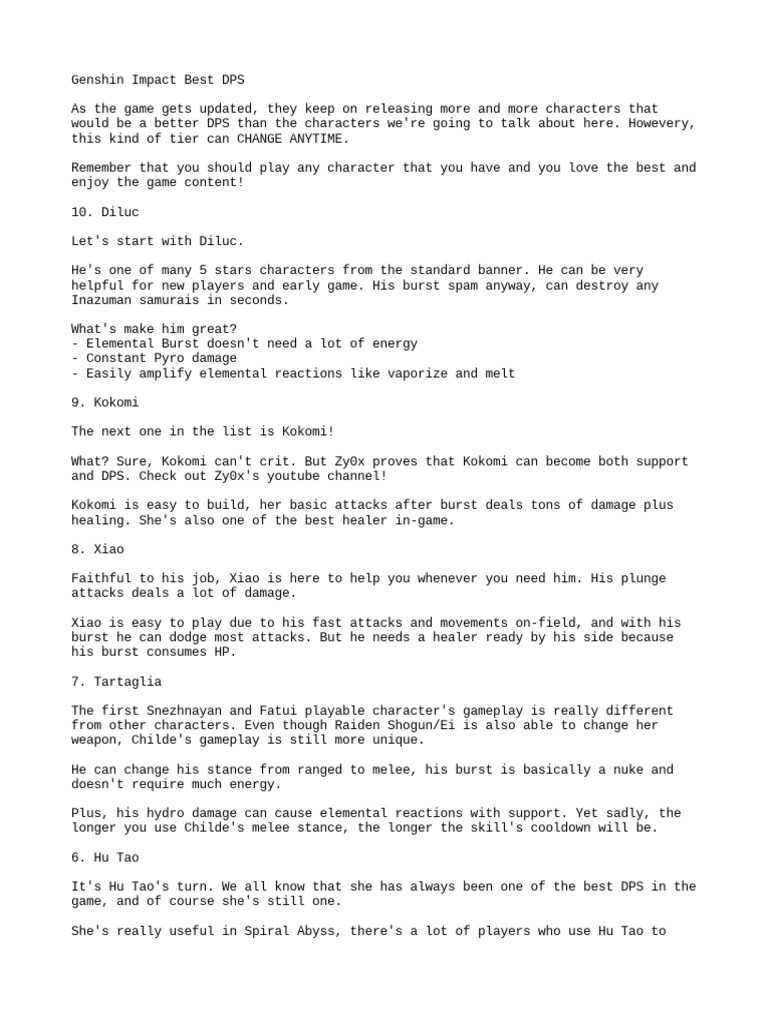 Genshin Impact Best DPS

As the game gets updated, they keep on releasing more and more characters that would be a better DPS than the characters we're going to talk about here. Howevery, this kind of tier can CHANGE ANYTIME.

Remember that you should play any character that you have and you love the best and enjoy the game content!

10. Diluc

Let's start with Diluc.

He's one of many 5 stars characters from the standard banner. He can be very helpful for new players and early game. His burst spam anyway, can destroy any Inazuman samurais in seconds.

What's make him great?
- Elemental Burst doesn't need a lot of energy
- Constant Pyro damage
- Easily amplify elemental reactions like vaporize and melt

9. Kokomi

The next one in the list is Kokomi!

What? Sure, Kokomi can't crit. But Zy0x proves that Kokomi can become both support and DPS. Check out Zy0x's youtube channel!

Kokomi is easy to build, her basic attacks after burst deals tons of damage plus healing. She's also one of the best healer in-game.

8. Xiao

Faithful to his job, Xiao is here to help you whenever you need him. His plunge attacks deals a lot of damage.

Xiao is easy to play due to his fast attacks and movements on-field, and with his burst he can dodge most attacks. But he needs a healer ready by his side because his burst consumes HP.

7. Tartaglia

The first Snezhnayan and Fatui playable character's gameplay is really different from other characters. Even though Raiden Shogun/Ei is also able to change her weapon, Childe's gameplay is still more unique.

He can change his stance from ranged to melee, his burst is basically a nuke and doesn't require much energy.

Plus, his hydro damage can cause elemental reactions with support. Yet sadly, the longer you use Childe's melee stance, the longer the skill's cooldown will be.

6. Hu Tao

It's Hu Tao's turn. We all know that she has always been one of the best DPS in the game, and of course she's still one.

She's really useful in Spiral Abyss, there's a lot of players who use Hu Tao to